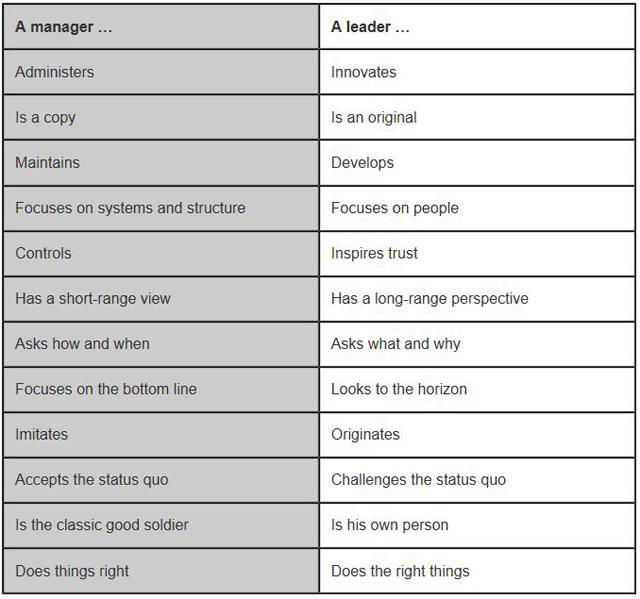 | A manager … | A leader … |
|---|---|
| Administers | Innovates |
| Is a copy | Is an original |
| Maintains | Develops |
| Focuses on systems and structure | Focuses on people |
| Controls | Inspires trust |
| Has a short-range view | Has a long-range perspective |
| Asks how and when | Asks what and why |
| Focuses on the bottom line | Looks to the horizon |
| Imitates | Originates |
| Accepts the status quo | Challenges the status quo |
| Is the classic good soldier | Is his own person |
| Does things right | Does the right things |